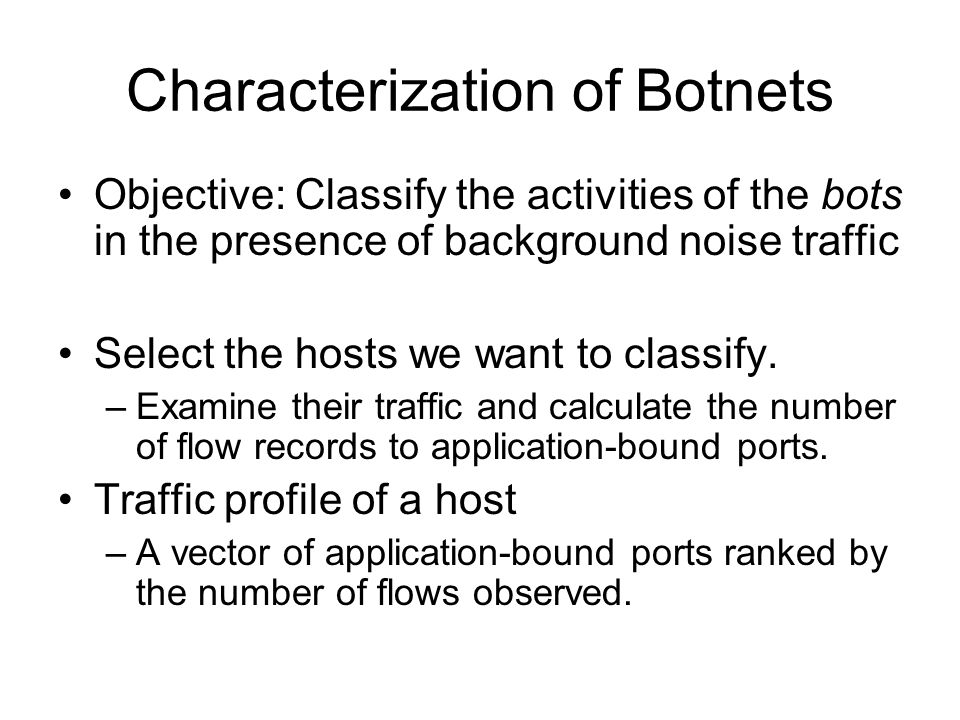 Characterization of Botnets

• Objective: Classify the activities of the bots in the presence of background noise traffic

• Select the hosts we want to classify.
– Examine their traffic and calculate the number of flow records to application-bound ports.

• Traffic profile of a host
– A vector of application-bound ports ranked by the number of flows observed.